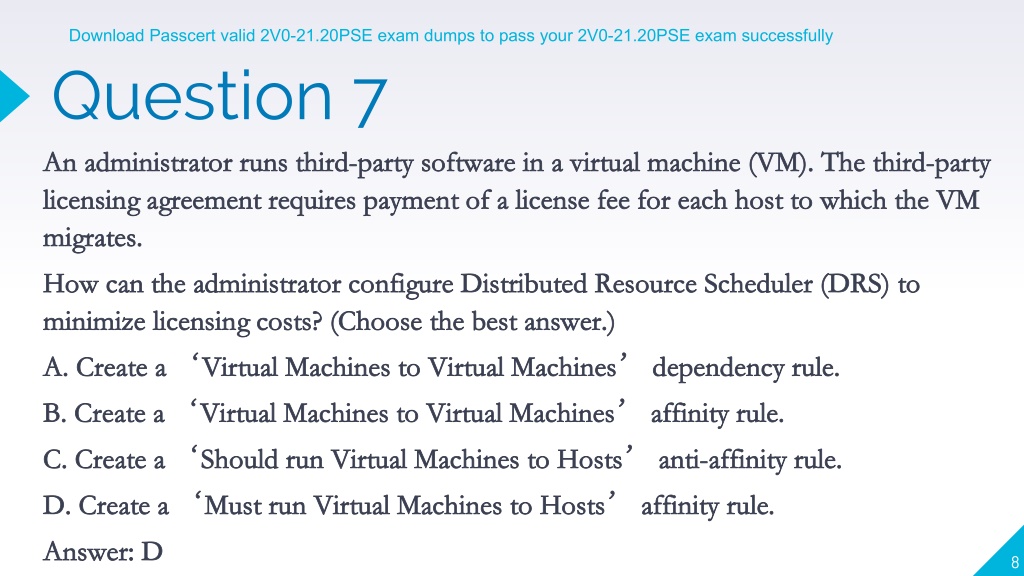 Download Passcert valid 2V0-21.20PSE exam dumps to pass your 2V0-21.20PSE exam successfully

Question 7

An administrator runs third-party software in a virtual machine (VM). The third-party licensing agreement requires payment of a license fee for each host to which the VM migrates.

How can the administrator configure Distributed Resource Scheduler (DRS) to minimize licensing costs? (Choose the best answer.)

A. Create a ‘Virtual Machines to Virtual Machines’ dependency rule.

B. Create a ‘Virtual Machines to Virtual Machines’ affinity rule.

C. Create a ‘Should run Virtual Machines to Hosts’ anti-affinity rule.

D. Create a ‘Must run Virtual Machines to Hosts’ affinity rule.

Answer: D

8